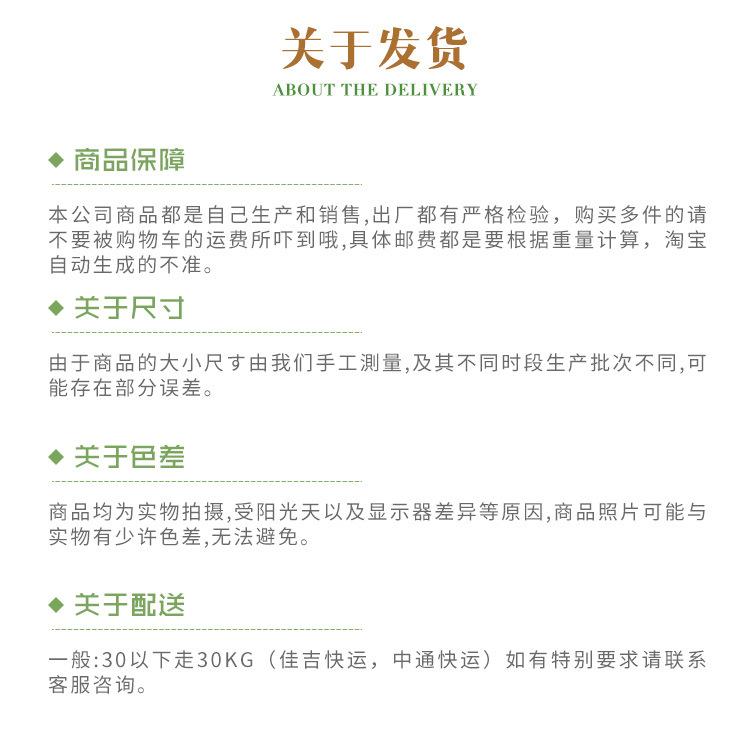 关于发货
ABOUT THE DELIVERY

◆ 商品保障

本公司商品都是自己生产和销售,出厂都有严格检验，购买多件的请不要被购物车的运费所吓到哦,具体邮费都是要根据重量计算，淘宝自动生成的不准。

◆ 关于尺寸

由于商品的大小尺寸由我们手工测量,及其不同时段生产批次不同,可能存在部分误差。

◆ 关于色差

商品均为实物拍摄,受阳光天以及显示器差异等原因,商品照片可能与实物有少许色差,无法避免。

◆ 关于配送

一般:30以下走30KG（佳吉快运，中通快运）如有特别要求请联系客服咨询。